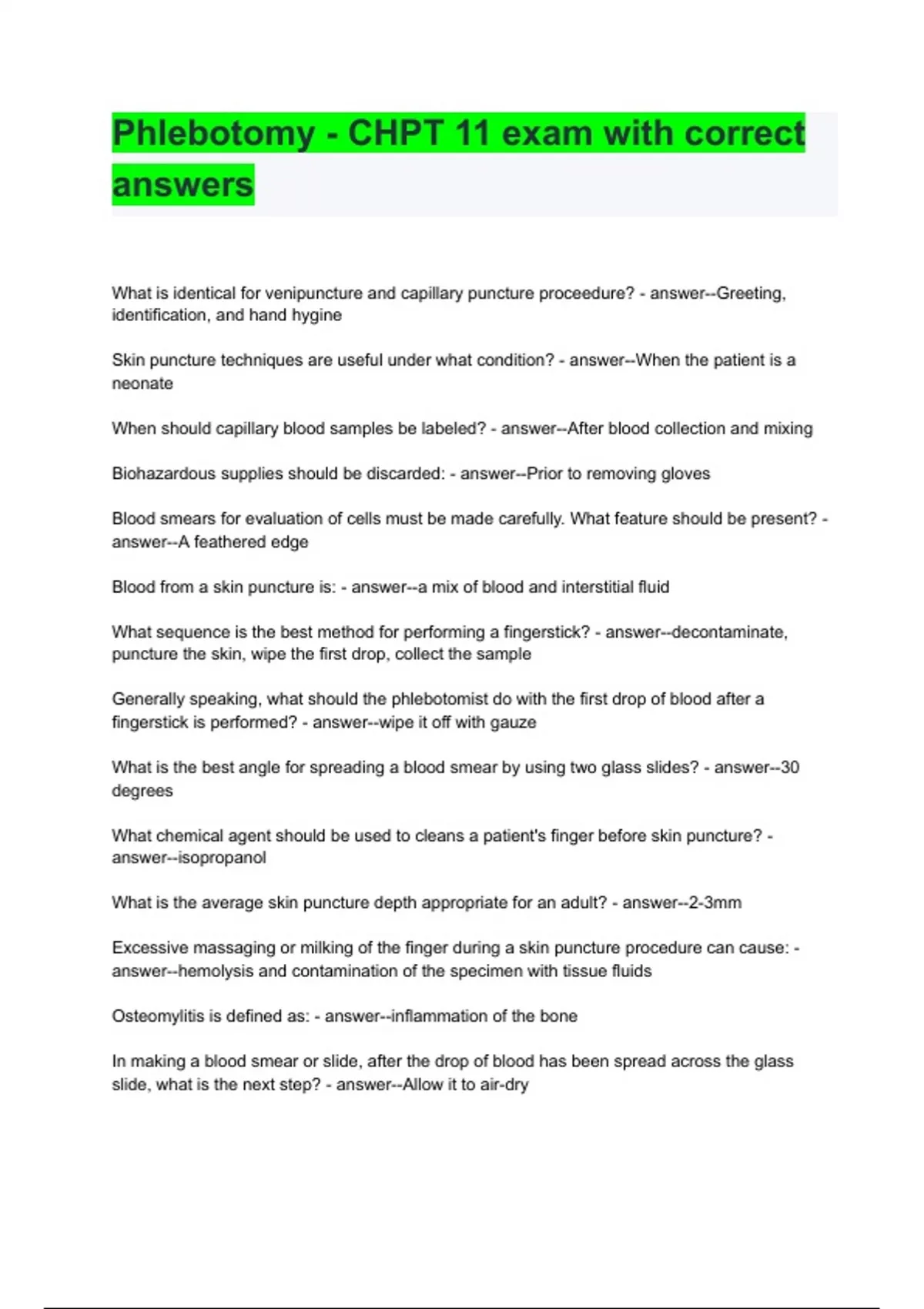 Phlebotomy - CHPT 11 exam with correct answers

What is identical for venipuncture and capillary puncture proceedure? - answer--Greeting, identification, and hand hygine

Skin puncture techniques are useful under what condition? - answer--When the patient is a neonate

When should capillary blood samples be labeled? - answer--After blood collection and mixing

Biohazardous supplies should be discarded: - answer--Prior to removing gloves

Blood smears for evaluation of cells must be made carefully. What feature should be present? - answer--A feathered edge

Blood from a skin puncture is: - answer--a mix of blood and interstitial fluid

What sequence is the best method for performing a fingerstick? - answer--decontaminate, puncture the skin, wipe the first drop, collect the sample

Generally speaking, what should the phlebotomist do with the first drop of blood after a fingerstick is performed? - answer--wipe it off with gauze

What is the best angle for spreading a blood smear by using two glass slides? - answer--30 degrees

What chemical agent should be used to cleans a patient's finger before skin puncture? - answer--isopropanol

What is the average skin puncture depth appropriate for an adult? - answer--2-3mm

Excessive massaging or milking of the finger during a skin puncture procedure can cause: - answer--hemolysis and contamination of the specimen with tissue fluids

Osteomylitis is defined as: - answer--inflammation of the bone

In making a blood smear or slide, after the drop of blood has been spread across the glass slide, what is the next step? - answer--Allow it to air-dry